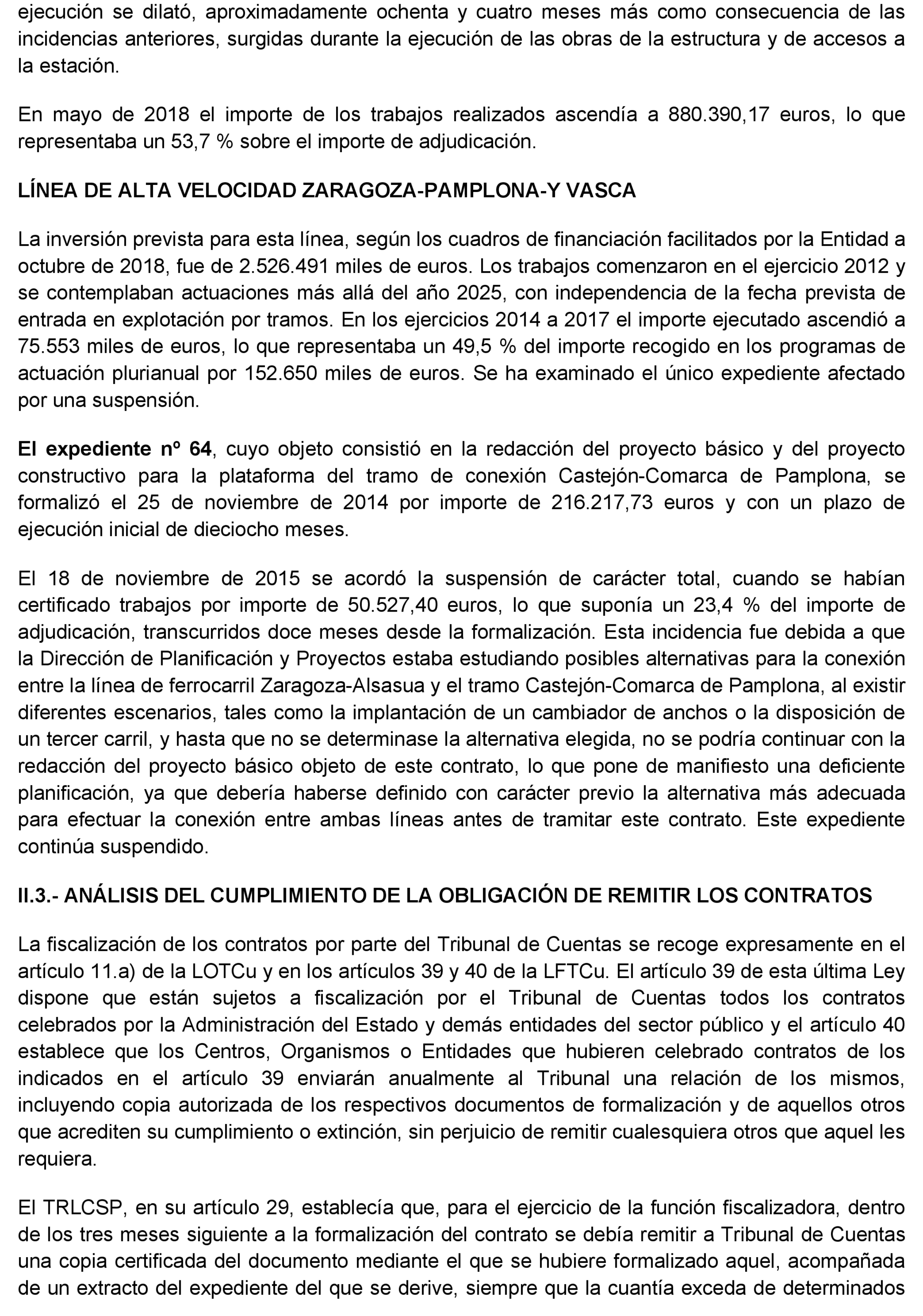 ejecución se dilató, aproximadamente ochenta y cuatro meses más como consecuencia de las incidencias anteriores, surgidas durante la ejecución de las obras de la estructura y de accesos a la estación.

En mayo de 2018 el importe de los trabajos realizados ascendía a 880.390,17 euros, lo que representaba un 53,7 % sobre el importe de adjudicación.

LÍNEA DE ALTA VELOCIDAD ZARAGOZA-PAMPLONA-Y VASCA

La inversión prevista para esta línea, según los cuadros de financiación facilitados por la Entidad a octubre de 2018, fue de 2.526.491 miles de euros. Los trabajos comenzaron en el ejercicio 2012 y se contemplaban actuaciones más allá del año 2025, con independencia de la fecha prevista de entrada en explotación por tramos. En los ejercicios 2014 a 2017 el importe ejecutado ascendió a 75.553 miles de euros, lo que representaba un 49,5 % del importe recogido en los programas de actuación plurianual por 152.650 miles de euros. Se ha examinado el único expediente afectado por una suspensión.

El expediente nº 64, cuyo objeto consistió en la redacción del proyecto básico y del proyecto constructivo para la plataforma del tramo de conexión Castejón-Comarca de Pamplona, se formalizó el 25 de noviembre de 2014 por importe de 216.217,73 euros y con un plazo de ejecución inicial de dieciocho meses.

El 18 de noviembre de 2015 se acordó la suspensión de carácter total, cuando se habían certificado trabajos por importe de 50.527,40 euros, lo que suponía un 23,4 % del importe de adjudicación, transcurridos doce meses desde la formalización. Esta incidencia fue debida a que la Dirección de Planificación y Proyectos estaba estudiando posibles alternativas para la conexión entre la línea de ferrocarril Zaragoza-Alsasua y el tramo Castejón-Comarca de Pamplona, al existir diferentes escenarios, tales como la implantación de un cambiador de anchos o la disposición de un tercer carril, y hasta que no se determinase la alternativa elegida, no se podría continuar con la redacción del proyecto básico objeto de este contrato, lo que pone de manifiesto una deficiente planificación, ya que debería haberse definido con carácter previo la alternativa más adecuada para efectuar la conexión entre ambas líneas antes de tramitar este contrato. Este expediente continúa suspendido.

II.3.- ANÁLISIS DEL CUMPLIMIENTO DE LA OBLIGACIÓN DE REMITIR LOS CONTRATOS

La fiscalización de los contratos por parte del Tribunal de Cuentas se recoge expresamente en el artículo 11.a) de la LOTCu y en los artículos 39 y 40 de la LFTCu. El artículo 39 de esta última Ley dispone que están sujetos a fiscalización por el Tribunal de Cuentas todos los contratos celebrados por la Administración del Estado y demás entidades del sector público y el artículo 40 establece que los Centros, Organismos o Entidades que hubieren celebrado contratos de los indicados en el artículo 39 enviarán anualmente al Tribunal una relación de los mismos, incluyendo copia autorizada de los respectivos documentos de formalización y de aquellos otros que acrediten su cumplimiento o extinción, sin perjuicio de remitir cualesquiera otros que aquel les requiera.

El TRLCSP, en su artículo 29, establecía que, para el ejercicio de la función fiscalizadora, dentro de los tres meses siguiente a la formalización del contrato se debía remitir a Tribunal de Cuentas una copia certificada del documento mediante el que se hubiere formalizado aquel, acompañada de un extracto del expediente del que se derive, siempre que la cuantía exceda de determinados